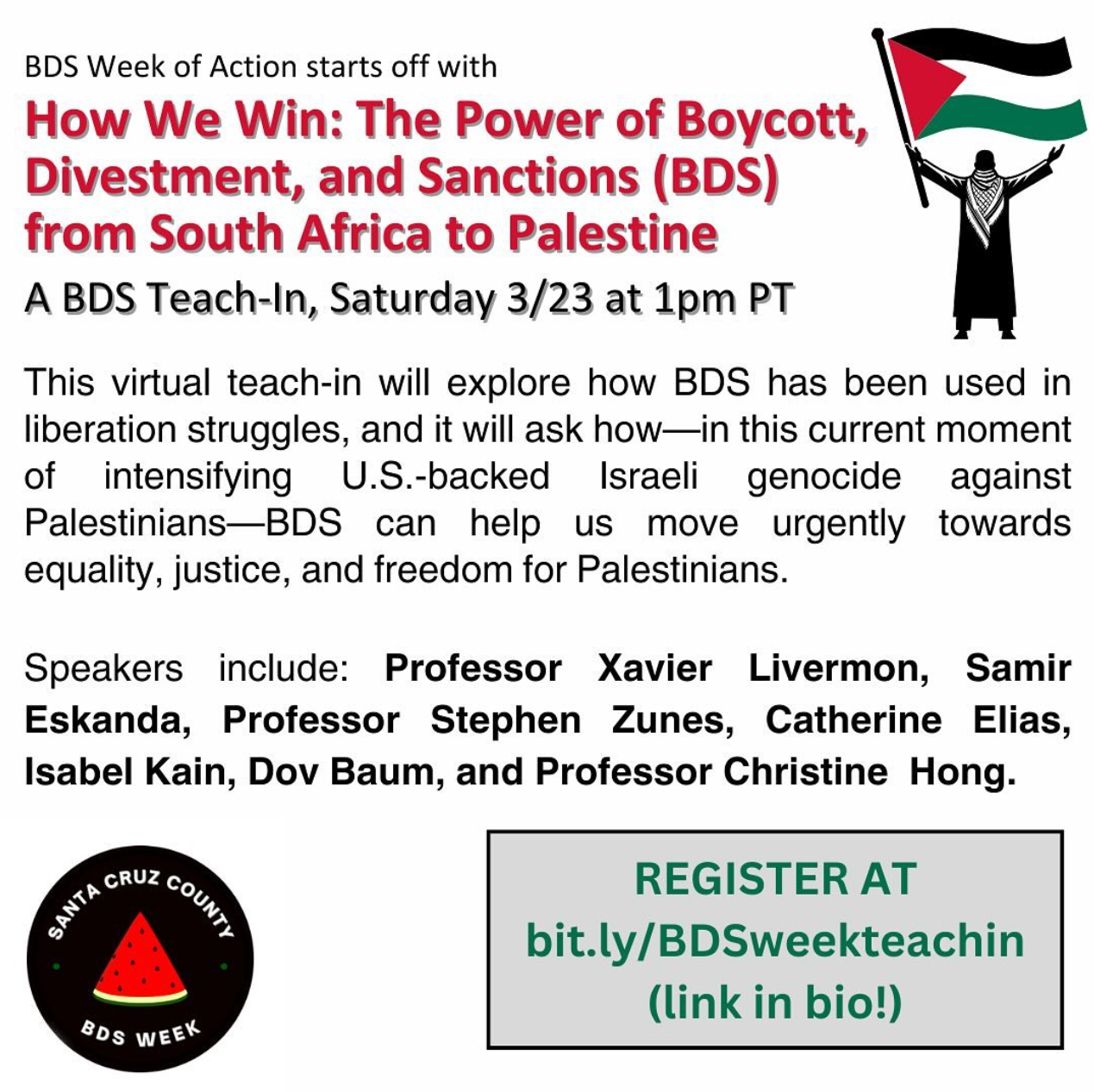 BDS Week of Action starts off with

How We Win: The Power of Boycott, Divestment, and Sanctions (BDS) from South Africa to Palestine

A BDS Teach-In, Saturday 3/23 at 1pm PT

This virtual teach-in will explore how BDS has been used in liberation struggles, and it will ask how—in this current moment of intensifying U.S.-backed Israeli genocide against Palestinians—BDS can help us move urgently towards equality, justice, and freedom for Palestinians.

Speakers include: Professor Xavier Livermon, Samir Eskanda, Professor Stephen Zunes, Catherine Elias, Isabel Kain, Dov Baum, and Professor Christine Hong.

SANTA CRUZ COUNTY
BDS WEEK

REGISTER AT
bit.ly/BDSweekteachin
(link in bio!)